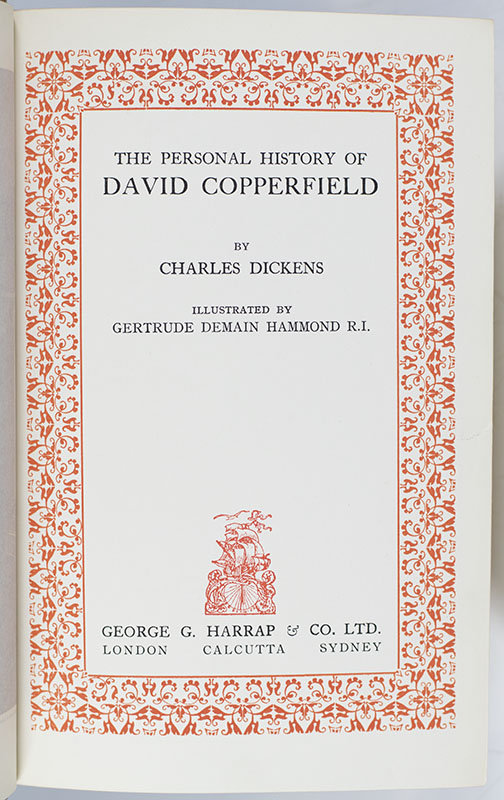 THE PERSONAL HISTORY OF
DAVID COPPERFIELD

BY
CHARLES DICKENS

ILLUSTRATED BY
GERTRUDE DEMAIN HAMMOND R.I.

GEORGE G. HARRAP & CO. LTD.
LONDON CALCUTTA SYDNEY